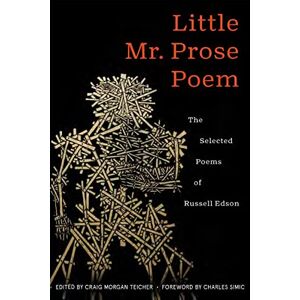 Little Mr. Prose Poem

The Selected Poems of Russell Edson

· EDITED BY CRAIG MORGAN TEICHER · FOREWORD BY CHARLES SIMIC